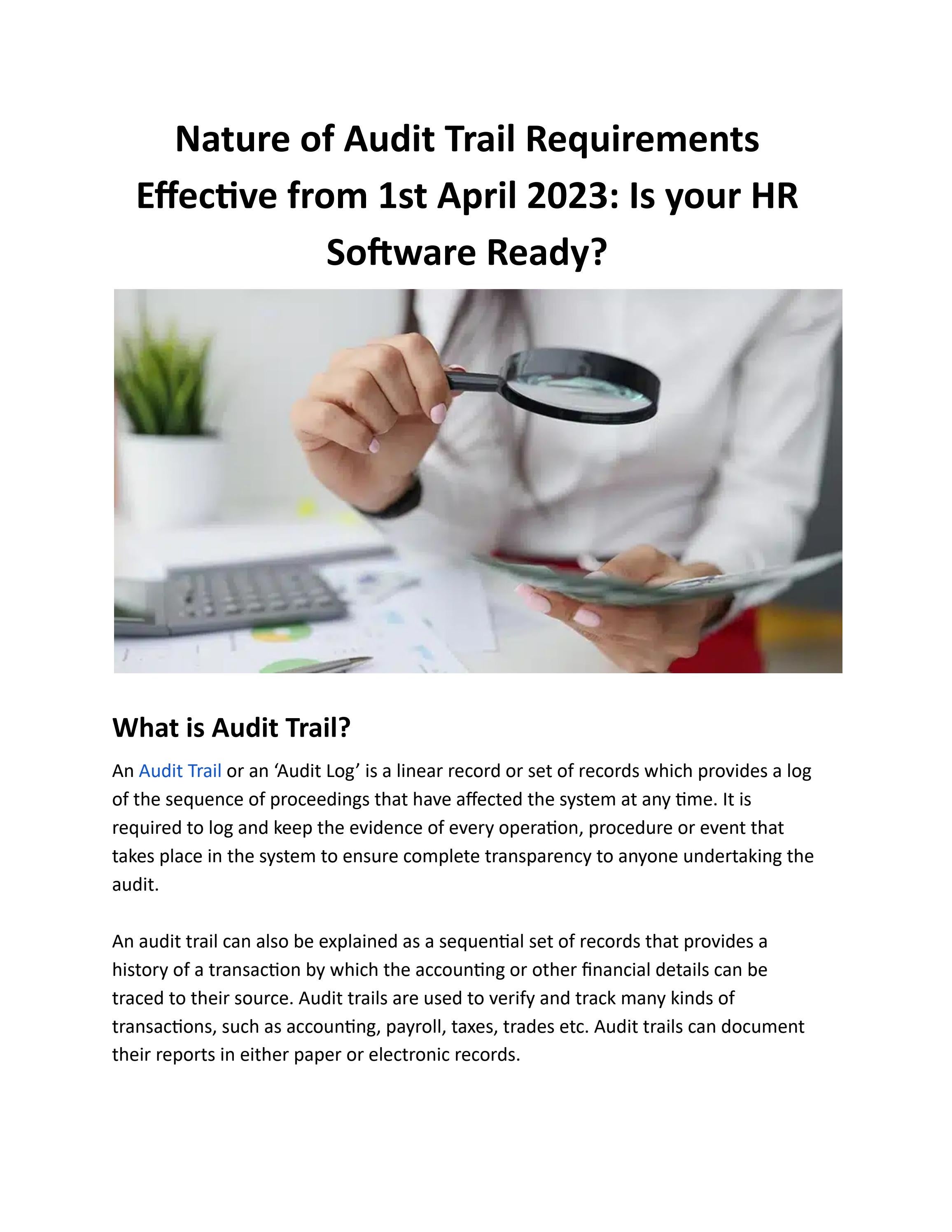 Nature of Audit Trail Requirements Effective from 1st April 2023: Is your HR Software Ready?

What is Audit Trail?

An Audit Trail or an ‘Audit Log’ is a linear record or set of records which provides a log of the sequence of proceedings that have affected the system at any time. It is required to log and keep the evidence of every operation, procedure or event that takes place in the system to ensure complete transparency to anyone undertaking the audit.

An audit trail can also be explained as a sequential set of records that provides a history of a transaction by which the accounting or other financial details can be traced to their source. Audit trails are used to verify and track many kinds of transactions, such as accounting, payroll, taxes, trades etc. Audit trails can document their reports in either paper or electronic records.